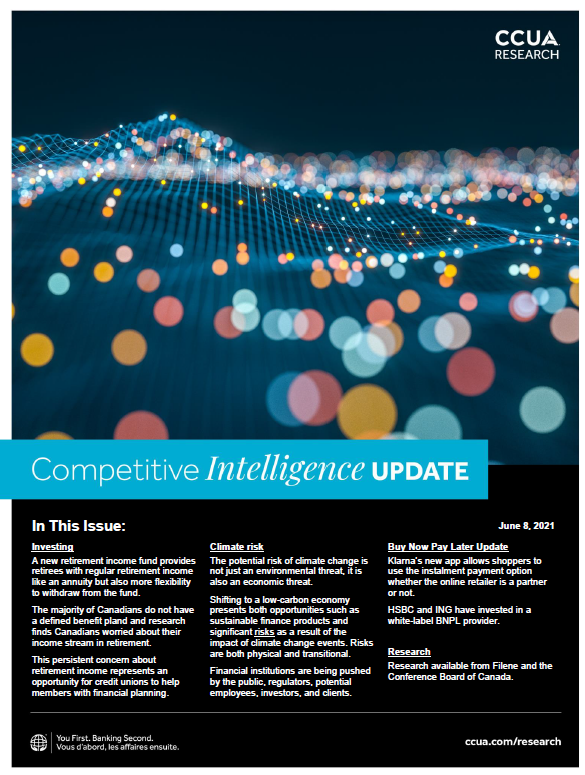 CCUA RESEARCH

Competitive Intelligence UPDATE

In This Issue:

June 8, 2021

Investing

A new retirement income fund provides retirees with regular retirement income like an annuity but also more flexibility to withdraw from the fund.

The majority of Canadians do not have a defined benefit pland and research finds Canadians worried about their income stream in retirement.

This persistent concern about retirement income represents an opportunity for credit unions to help members with financial planning.

Climate risk

The potential risk of climate change is not just an environmental threat, it is also an economic threat.

Shifting to a low-carbon economy presents both opportunities such as sustainable finance products and significant risks as a result of the impact of climate change events. Risks are both physical and transitional.

Financial institutions are being pushed by the public, regulators, potential employees, investors, and clients.

Buy Now Pay Later Update

Klarna's new app allows shoppers to use the instalment payment option whether the online retailer is a partner or not.

HSBC and ING have invested in a white-label BNPL provider.

Research

Research available from Filene and the Conference Board of Canada.

You First. Banking Second.
Vous d'abord, les affaires ensuite.

ccua.com/research